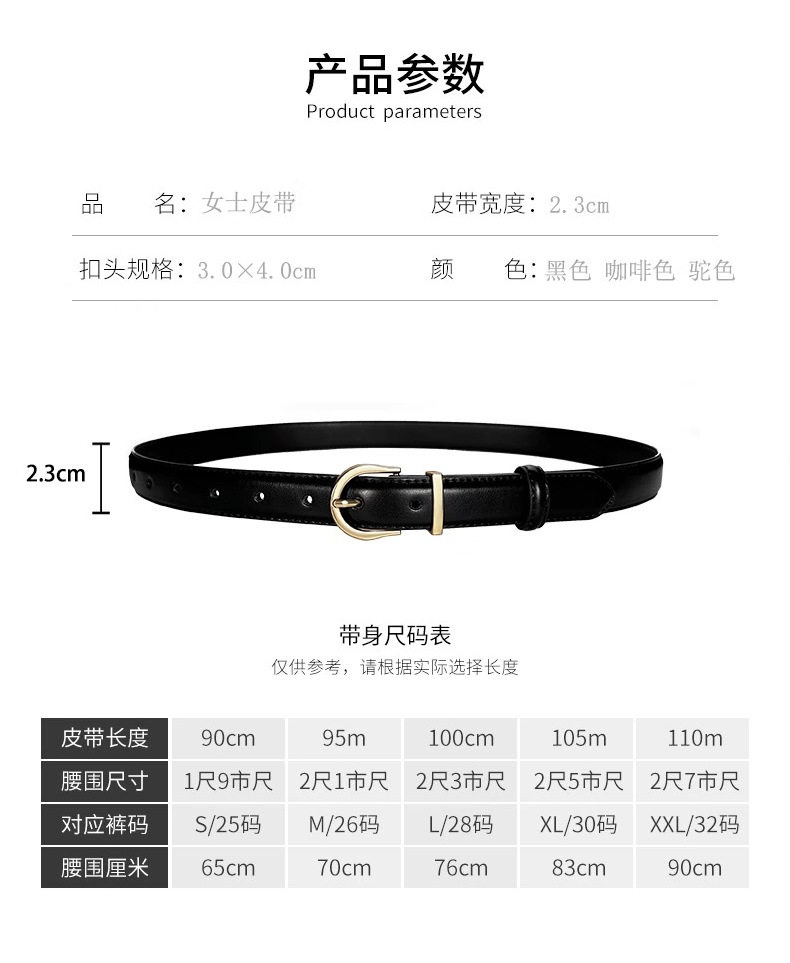 产品参数
Product parameters

品 名：女士皮带

皮带宽度：2.3cm

扣头规格：3.0×4.0cm

颜 色：黑色 咖啡色 驼色

2.3cm

带身尺码表
仅供参考，请根据实际选择长度

| 皮带长度 | 90cm | 95m | 100cm | 105m | 110m |
|---|---|---|---|---|---|
| 腰围尺寸 | 1尺9市尺 | 2尺1市尺 | 2尺3市尺 | 2尺5市尺 | 2尺7市尺 |
| 对应裤码 | S/25码 | M/26码 | L/28码 | XL/30码 | XXL/32码 |
| 腰围厘米 | 65cm | 70cm | 76cm | 83cm | 90cm |